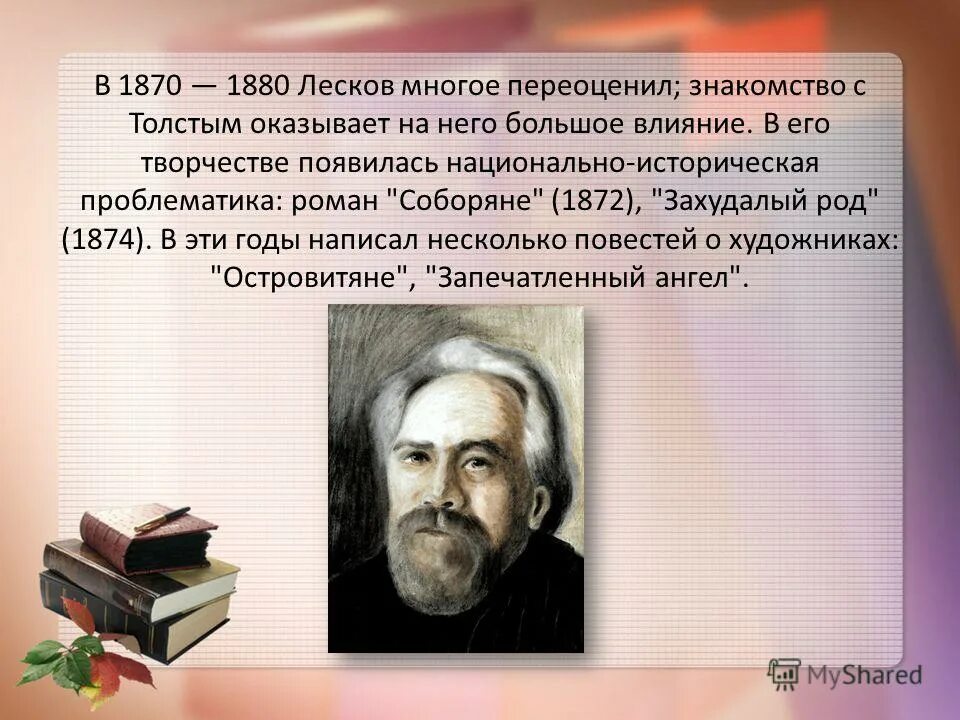 В 1870 — 1880 Лесков многое переоценил; знакомство с Толстым оказывает на него большое влияние. В его творчестве появилась национально-историческая проблематика: роман "Соборяне" (1872), "Захудалый род" (1874). В эти годы написал несколько повестей о художниках: "Островитяне", "Запечатленный ангел".

MyShared